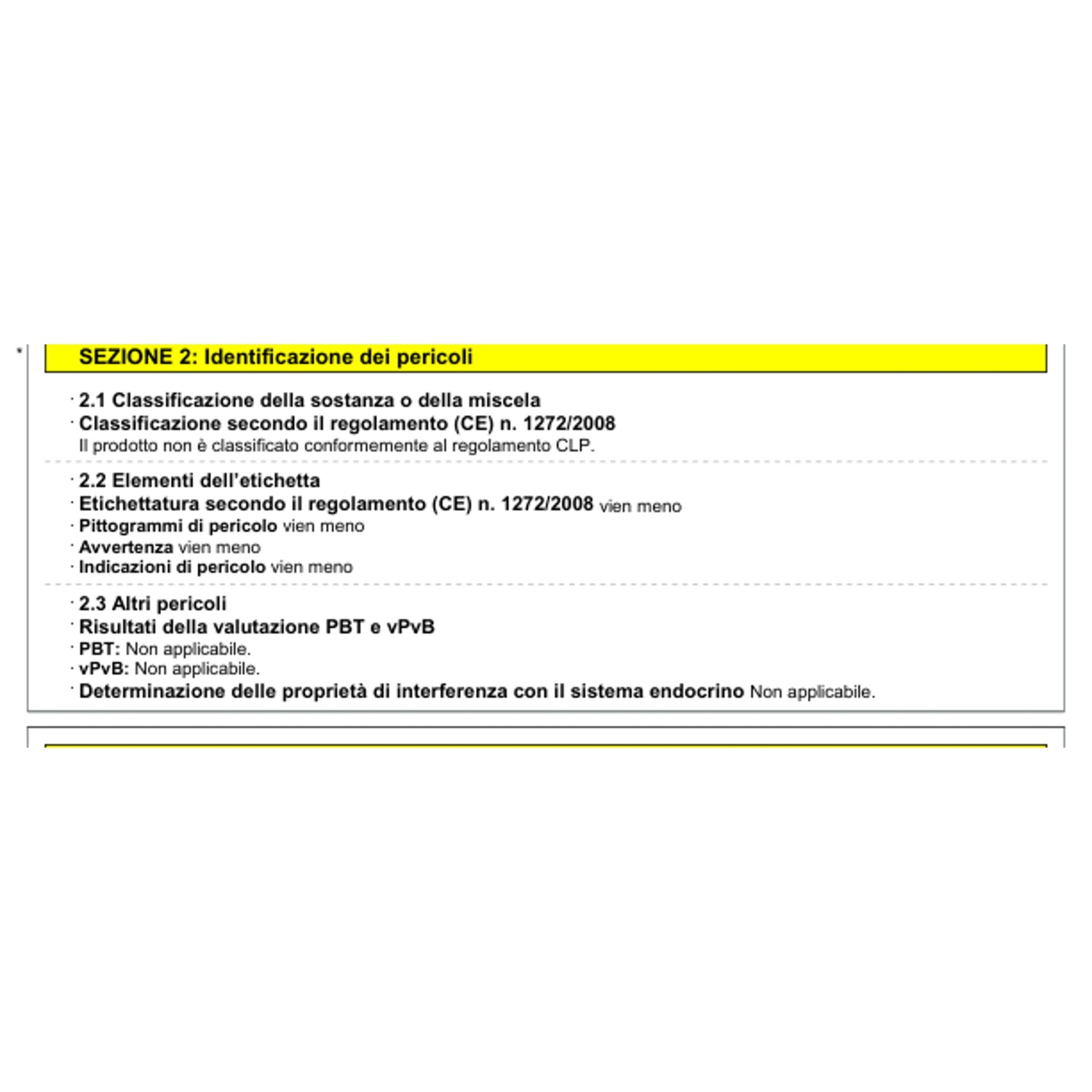 *

SEZIONE 2: Identificazione dei pericoli

· 2.1 Classificazione della sostanza o della miscela
· Classificazione secondo il regolamento (CE) n. 1272/2008
Il prodotto non è classificato conformemente al regolamento CLP.

· 2.2 Elementi dell'etichetta
· Etichettatura secondo il regolamento (CE) n. 1272/2008 vien meno
· Pittogrammi di pericolo vien meno
· Avvertenza vien meno
· Indicazioni di pericolo vien meno

· 2.3 Altri pericoli
· Risultati della valutazione PBT e vPvB
· PBT: Non applicabile.
· vPvB: Non applicabile.
· Determinazione delle proprietà di interferenza con il sistema endocrino Non applicabile.